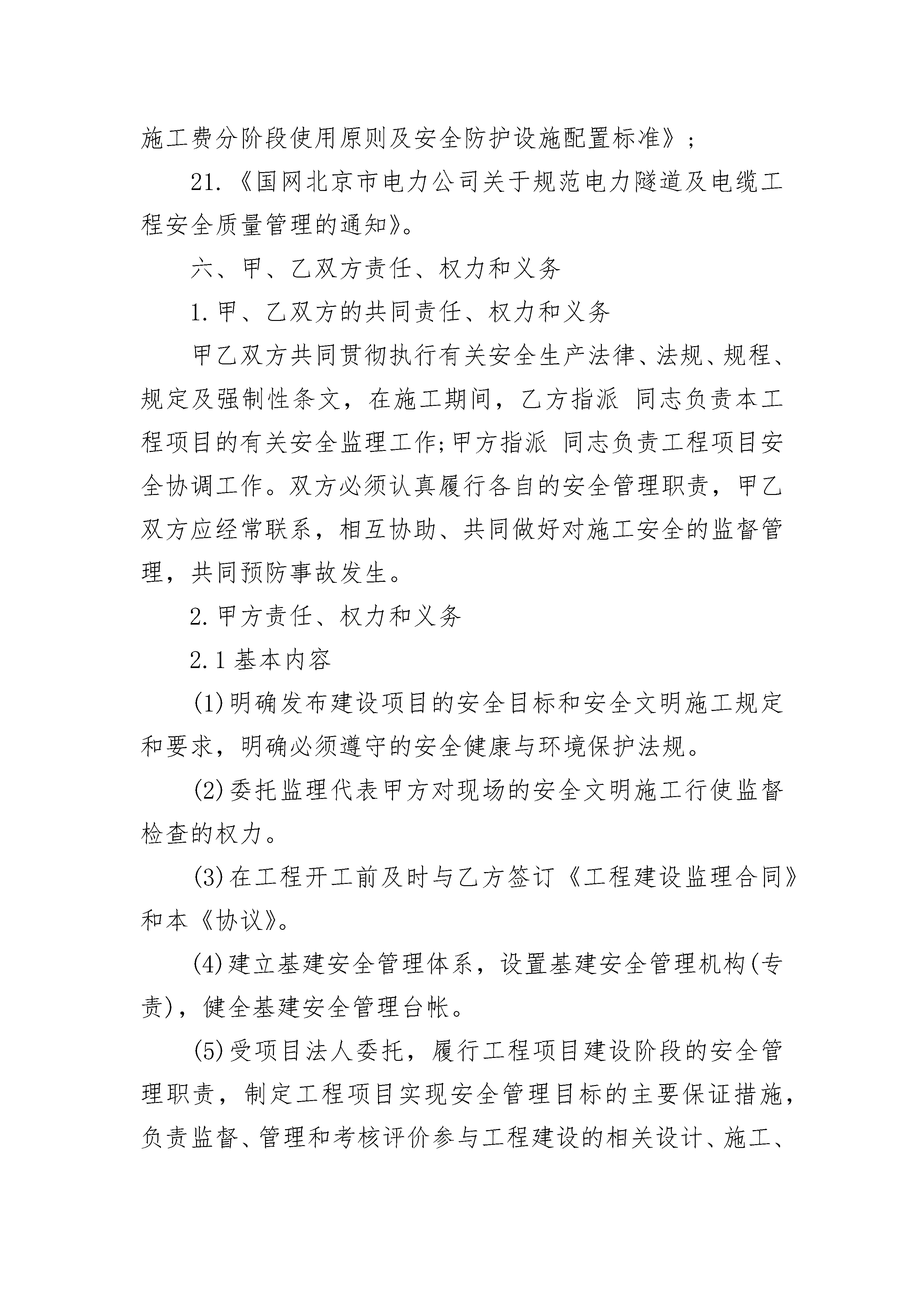 施工费分阶段使用原则及安全防护设施配置标准》；

21.《国网北京市电力公司关于规范电力隧道及电缆工程安全质量管理的通知》。

六、甲、乙双方责任、权力和义务

1.甲、乙双方的共同责任、权力和义务

甲乙双方共同贯彻执行有关安全生产法律、法规、规程、规定及强制性条文，在施工期间，乙方指派 同志负责本工程项目的有关安全监理工作;甲方指派 同志负责工程项目安全协调工作。双方必须认真履行各自的安全管理职责，甲乙双方应经常联系，相互协助、共同做好对施工安全的监督管理，共同预防事故发生。

2.甲方责任、权力和义务

2.1基本内容

(1)明确发布建设项目的安全目标和安全文明施工规定和要求，明确必须遵守的安全健康与环境保护法规。

(2)委托监理代表甲方对现场的安全文明施工行使监督检查的权力。

(3)在工程开工前及时与乙方签订《工程建设监理合同》和本《协议》。

(4)建立基建安全管理体系，设置基建安全管理机构(专责)，健全基建安全管理台帐。

(5)受项目法人委托，履行工程项目建设阶段的安全管理职责，制定工程项目实现安全管理目标的主要保证措施，负责监督、管理和考核评价参与工程建设的相关设计、施工、